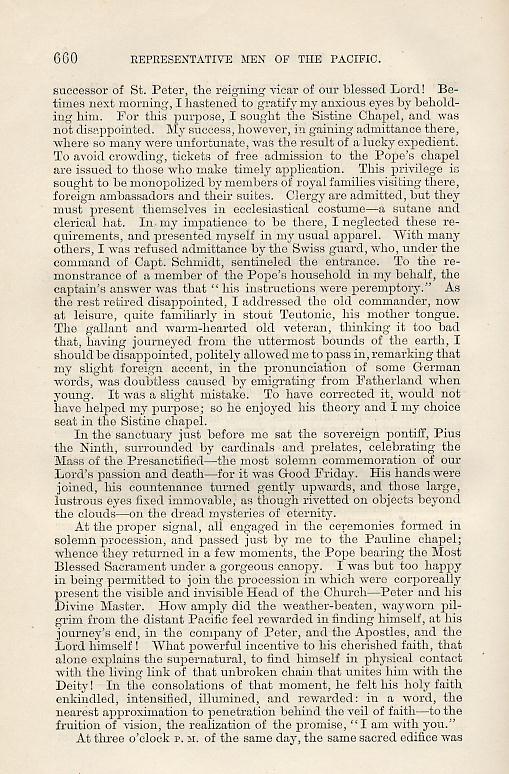 660 REPRESENTATIVE MEN OF THE PACIFIC.

successor of St. Peter, the reigning vicar of our blessed Lord! Betimes next morning, I hastened to gratify my anxious eyes by beholding him. For this purpose, I sought the Sistine Chapel, and was not disappointed. My success, however, in gaining admittance there, where so many were unfortunate, was the result of a lucky expedient. To avoid crowding, tickets of free admission to the Pope's chapel are issued to those who make timely application. This privilege is sought to be monopolized by members of royal families visiting there, foreign ambassadors and their suites. Clergy are admitted, but they must present themselves in ecclesiastical costume—a sutane and clerical hat. In my impatience to be there, I neglected these requirements, and presented myself in my usual apparel. With many others, I was refused admittance by the Swiss guard, who, under the command of Capt. Schmidt, sentineled the entrance. To the remonstrance of a member of the Pope's household in my behalf, the captain's answer was that "his instructions were peremptory." As the rest retired disappointed, I addressed the old commander, now at leisure, quite familiarly in stout Teutonic, his mother tongue. The gallant and warm-hearted old veteran, thinking it too bad that, having journeyed from the uttermost bounds of the earth, I should be disappointed, politely allowed me to pass in, remarking that my slight foreign accent, in the pronunciation of some German words, was doubtless caused by emigrating from Fatherland when young. It was a slight mistake. To have corrected it, would not have helped my purpose; so he enjoyed his theory and I my choice seat in the Sistine chapel.

In the sanctuary just before me sat the sovereign pontiff, Pius the Ninth, surrounded by cardinals and prelates, celebrating the Mass of the Presanctified—the most solemn commemoration of our Lord's passion and death—for it was Good Friday. His hands were joined, his countenance turned gently upwards, and those large, lustrous eyes fixed immovable, as though rivetted on objects beyond the clouds—on the dread mysteries of eternity.

At the proper signal, all engaged in the ceremonies formed in solemn procession, and passed just by me to the Pauline chapel; whence they returned in a few moments, the Pope bearing the Most Blessed Sacrament under a gorgeous canopy. I was but too happy in being permitted to join the procession in which were corporeally present the visible and invisible Head of the Church—Peter and his Divine Master. How amply did the weather-beaten, wayworn pilgrim from the distant Pacific feel rewarded in finding himself, at his journey's end, in the company of Peter, and the Apostles, and the Lord himself! What powerful incentive to his cherished faith, that alone explains the supernatural, to find himself in physical contact with the living link of that unbroken chain that unites him with the Deity! In the consolations of that moment, he felt his holy faith enkindled, intensified, illumined, and rewarded: in a word, the nearest approximation to penetration behind the veil of faith—to the fruition of vision, the realization of the promise, "I am with you."

At three o'clock P. M. of the same day, the same sacred edifice was